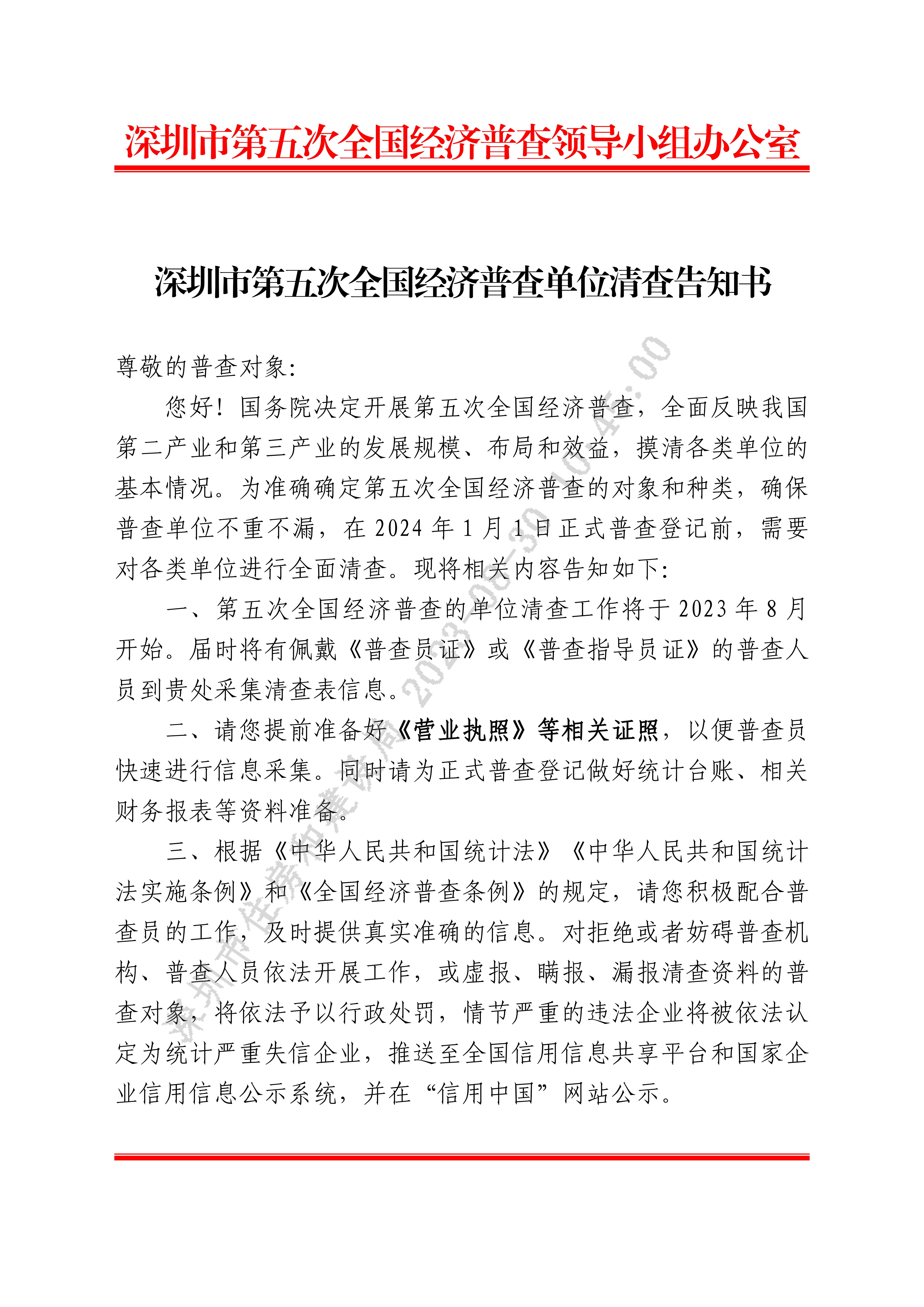 深圳市第五次全国经济普查领导小组办公室

深圳市第五次全国经济普查单位清查告知书

尊敬的普查对象:

您好！国务院决定开展第五次全国经济普查，全面反映我国第二产业和第三产业的发展规模、布局和效益，摸清各类单位的基本情况。为准确确定第五次全国经济普查的对象和种类，确保普查单位不重不漏，在 2024 年 1 月 1 日正式普查登记前，需要对各类单位进行全面清查。现将相关内容告知如下:

一、第五次全国经济普查的单位清查工作将于 2023 年 8 月开始。届时将有佩戴《普查员证》或《普查指导员证》的普查人员到贵处采集清查表信息。

二、请您提前准备好《营业执照》等相关证照，以便普查员快速进行信息采集。同时请为正式普查登记做好统计台账、相关财务报表等资料准备。

三、根据《中华人民共和国统计法》《中华人民共和国统计法实施条例》和《全国经济普查条例》的规定，请您积极配合普查员的工作，及时提供真实准确的信息。对拒绝或者妨碍普查机构、普查人员依法开展工作，或虚报、瞒报、漏报清查资料的普查对象，将依法予以行政处罚，情节严重的违法企业将被依法认定为统计严重失信企业，推送至全国信用信息共享平台和国家企业信用信息公示系统，并在“信用中国”网站公示。

深圳市住房和建设局 2023-08-30 10:44:00